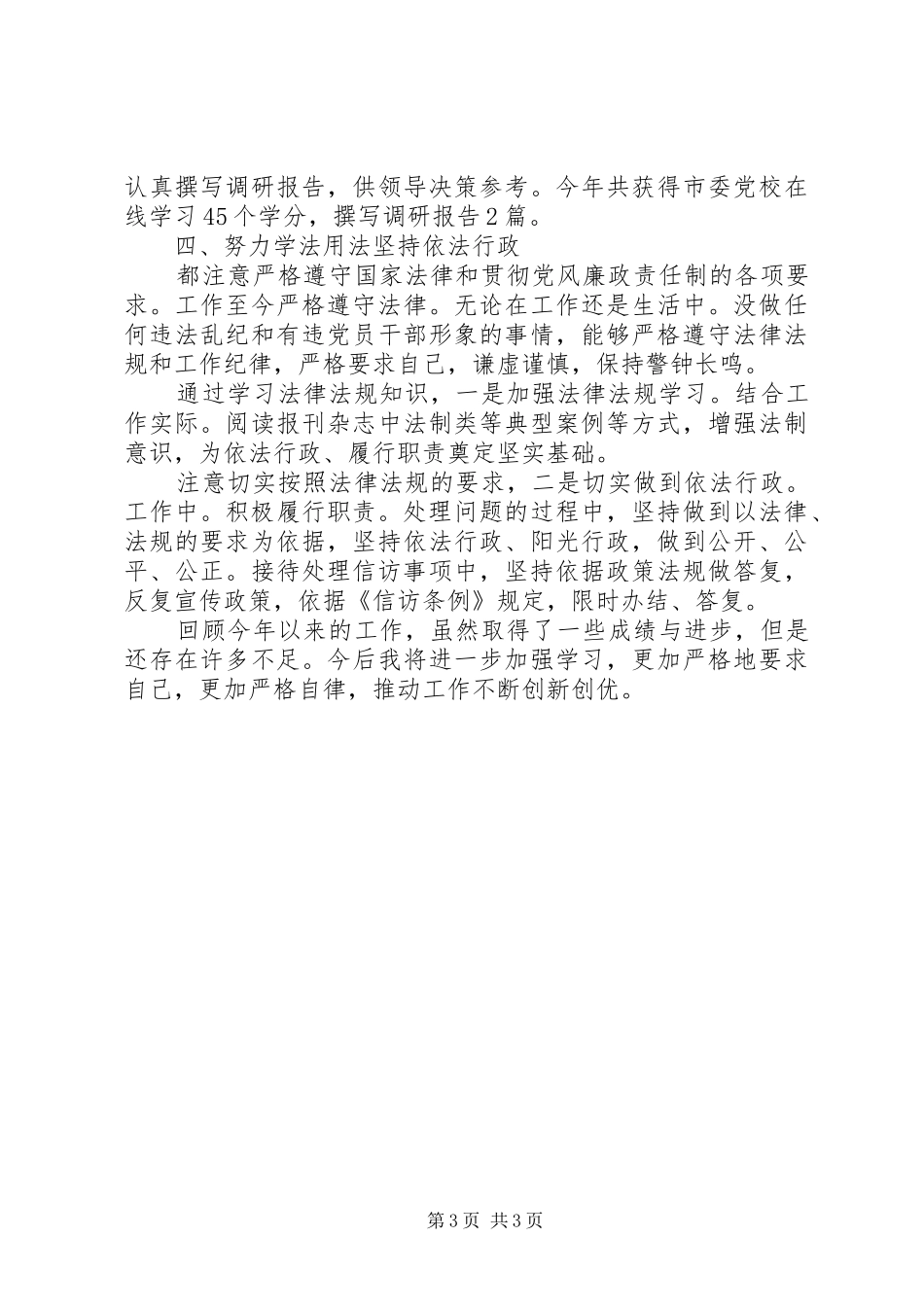 认真撰写调研报告，供领导决策参考。今年共获得市委党校在线学习45个学分，撰写调研报告2篇。

四、努力学法用法坚持依法行政

都注意严格遵守国家法律和贯彻党风廉政责任制的各项要求。工作至今严格遵守法律。无论在工作还是生活中。没做任何违法乱纪和有违党员干部形象的事情，能够严格遵守法律法规和工作纪律，严格要求自己，谦虚谨慎，保持警钟长鸣。

通过学习法律法规知识，一是加强法律法规学习。结合工作实际。阅读报刊杂志中法制类等典型案例等方式，增强法制意识，为依法行政、履行职责奠定坚实基础。

注意切实按照法律法规的要求，二是切实做到依法行政。工作中。积极履行职责。处理问题的过程中，坚持做到以法律、法规的要求为依据，坚持依法行政、阳光行政，做到公开、公平、公正。接待处理信访事项中，坚持依据政策法规做答复，反复宣传政策，依据《信访条例》规定，限时办结、答复。

回顾今年以来的工作，虽然取得了一些成绩与进步，但是还存在许多不足。今后我将进一步加强学习，更加严格地要求自己，更加严格自律，推动工作不断创新创优。

第3页 共3页